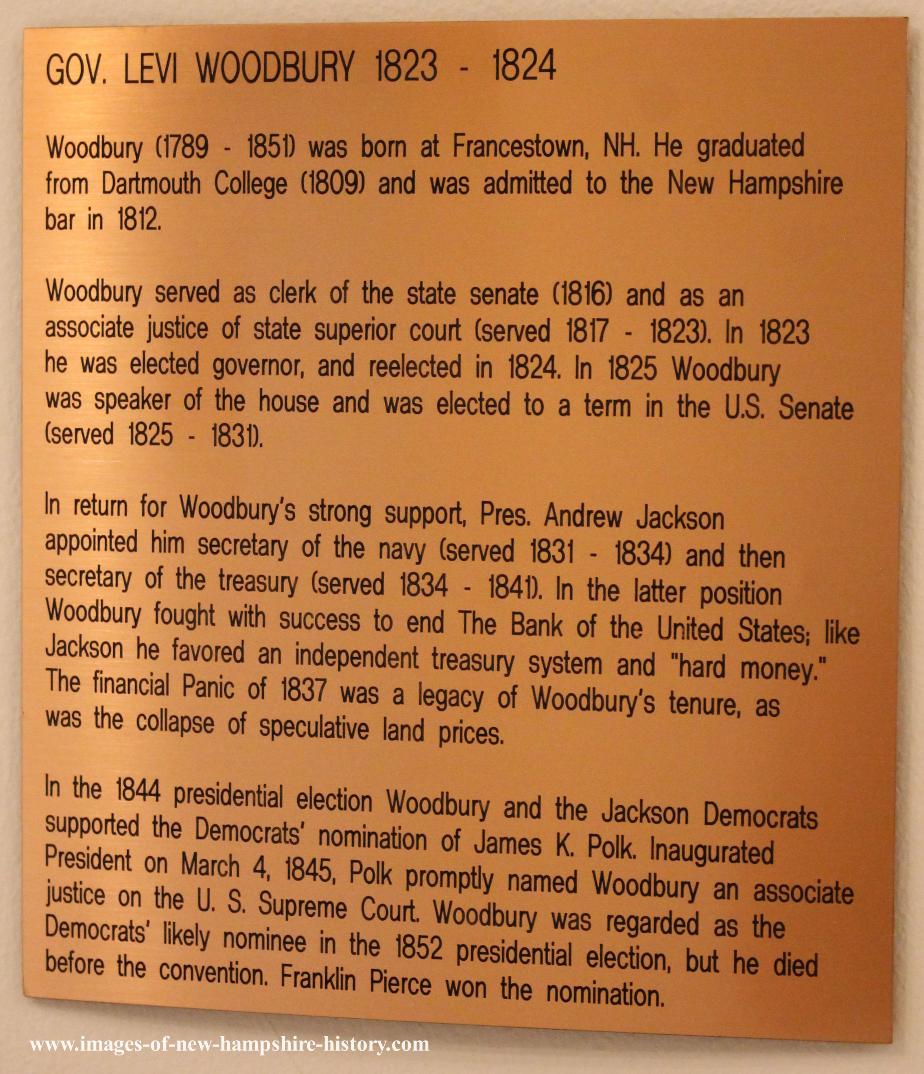 GOV. LEVI WOODBURY 1823 - 1824

Woodbury (1789 - 1851) was born at Francestown, NH. He graduated from Dartmouth College (1809) and was admitted to the New Hampshire bar in 1812.

Woodbury served as clerk of the state senate (1816) and as an associate justice of state superior court (served 1817 - 1823). In 1823 he was elected governor, and reelected in 1824. In 1825 Woodbury was speaker of the house and was elected to a term in the U.S. Senate (served 1825 - 1831).

In return for Woodbury's strong support, Pres. Andrew Jackson appointed him secretary of the navy (served 1831 - 1834) and then secretary of the treasury (served 1834 - 1841). In the latter position Woodbury fought with success to end The Bank of the United States; like Jackson he favored an independent treasury system and "hard money." The financial Panic of 1837 was a legacy of Woodbury's tenure, as was the collapse of speculative land prices.

In the 1844 presidential election Woodbury and the Jackson Democrats supported the Democrats' nomination of James K. Polk. Inaugurated President on March 4, 1845, Polk promptly named Woodbury an associate justice on the U. S. Supreme Court. Woodbury was regarded as the Democrats' likely nominee in the 1852 presidential election, but he died before the convention. Franklin Pierce won the nomination.

www.images-of-new-hampshire-history.com